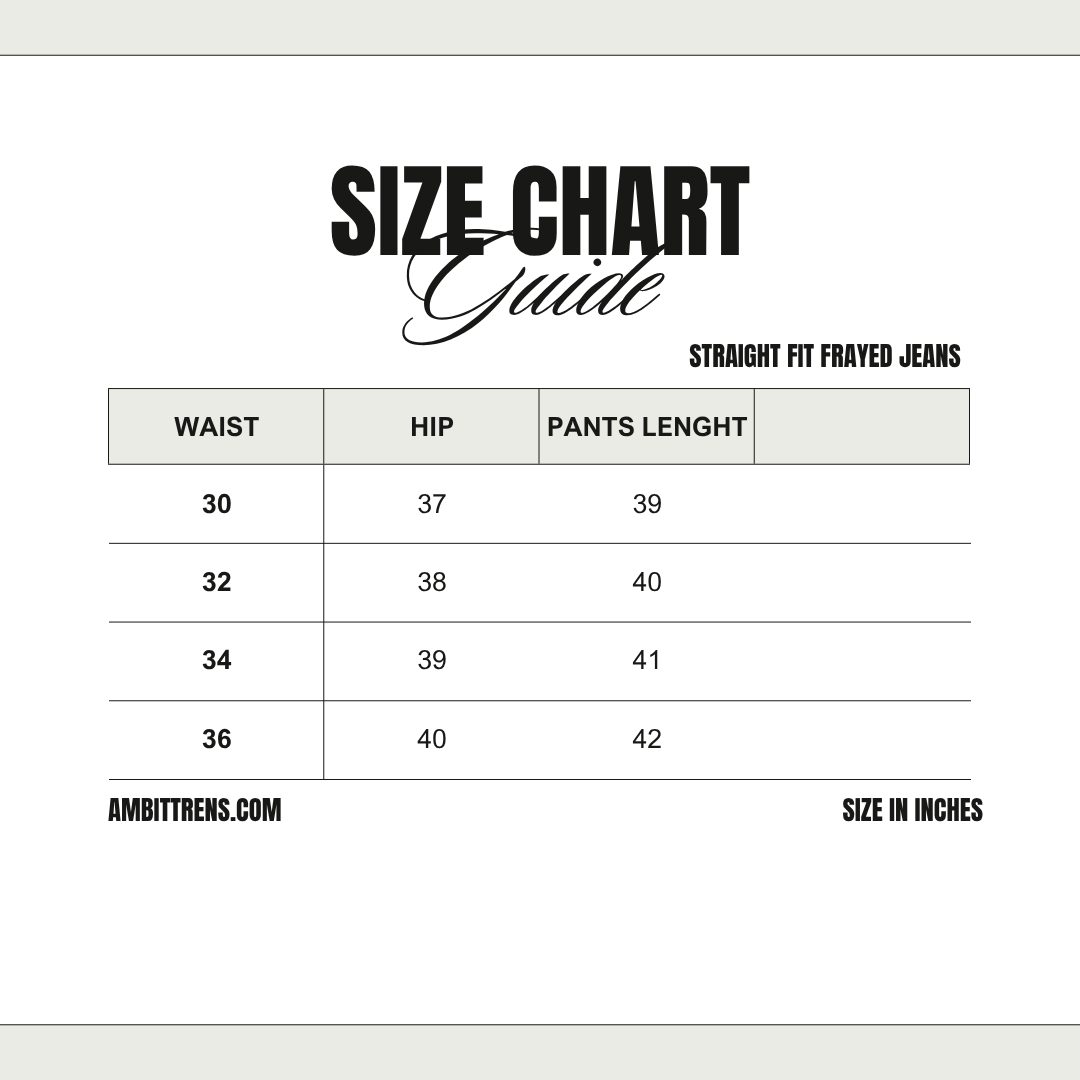 SIZE CHART
Guide

STRAIGHT FIT FRAYED JEANS

| WAIST | HIP | PANTS LENGHT | |
|---|---|---|---|
| 30 | 37 | 39 | |
| 32 | 38 | 40 | |
| 34 | 39 | 41 | |
| 36 | 40 | 42 | |

AMBITTRENS.COM

SIZE IN INCHES